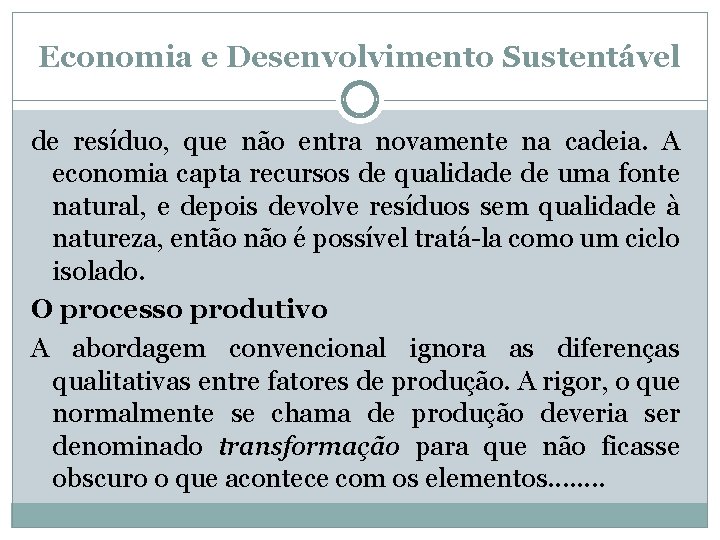 Economia e Desenvolvimento Sustentável

de resíduo, que não entra novamente na cadeia. A economia capta recursos de qualidade de uma fonte natural, e depois devolve resíduos sem qualidade à natureza, então não é possível tratá-la como um ciclo isolado.

O processo produtivo

A abordagem convencional ignora as diferenças qualitativas entre fatores de produção. A rigor, o que normalmente se chama de produção deveria ser denominado transformação para que não ficasse obscuro o que acontece com os elementos........